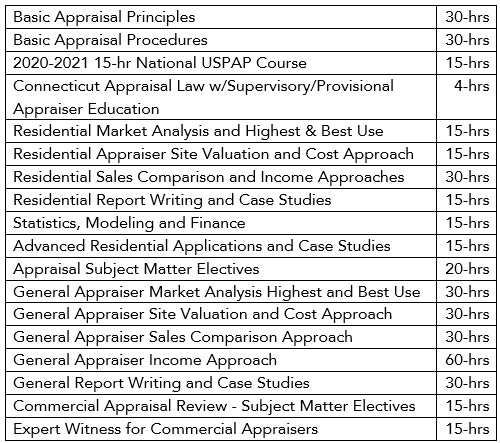 | | |
|---|---|
| Basic Appraisal Principles | 30-hrs |
| Basic Appraisal Procedures | 30-hrs |
| 2020-2021 15-hr National USPAP Course | 15-hrs |
| Connecticut Appraisal Law w/Supervisory/Provisional Appraiser Education | 4-hrs |
| Residential Market Analysis and Highest & Best Use | 15-hrs |
| Residential Appraiser Site Valuation and Cost Approach | 15-hrs |
| Residential Sales Comparison and Income Approaches | 30-hrs |
| Residential Report Writing and Case Studies | 15-hrs |
| Statistics, Modeling and Finance | 15-hrs |
| Advanced Residential Applications and Case Studies | 15-hrs |
| Appraisal Subject Matter Electives | 20-hrs |
| General Appraiser Market Analysis Highest and Best Use | 30-hrs |
| General Appraiser Site Valuation and Cost Approach | 30-hrs |
| General Appraiser Sales Comparison Approach | 30-hrs |
| General Appraiser Income Approach | 60-hrs |
| General Report Writing and Case Studies | 30-hrs |
| Commercial Appraisal Review - Subject Matter Electives | 15-hrs |
| Expert Witness for Commercial Appraisers | 15-hrs |